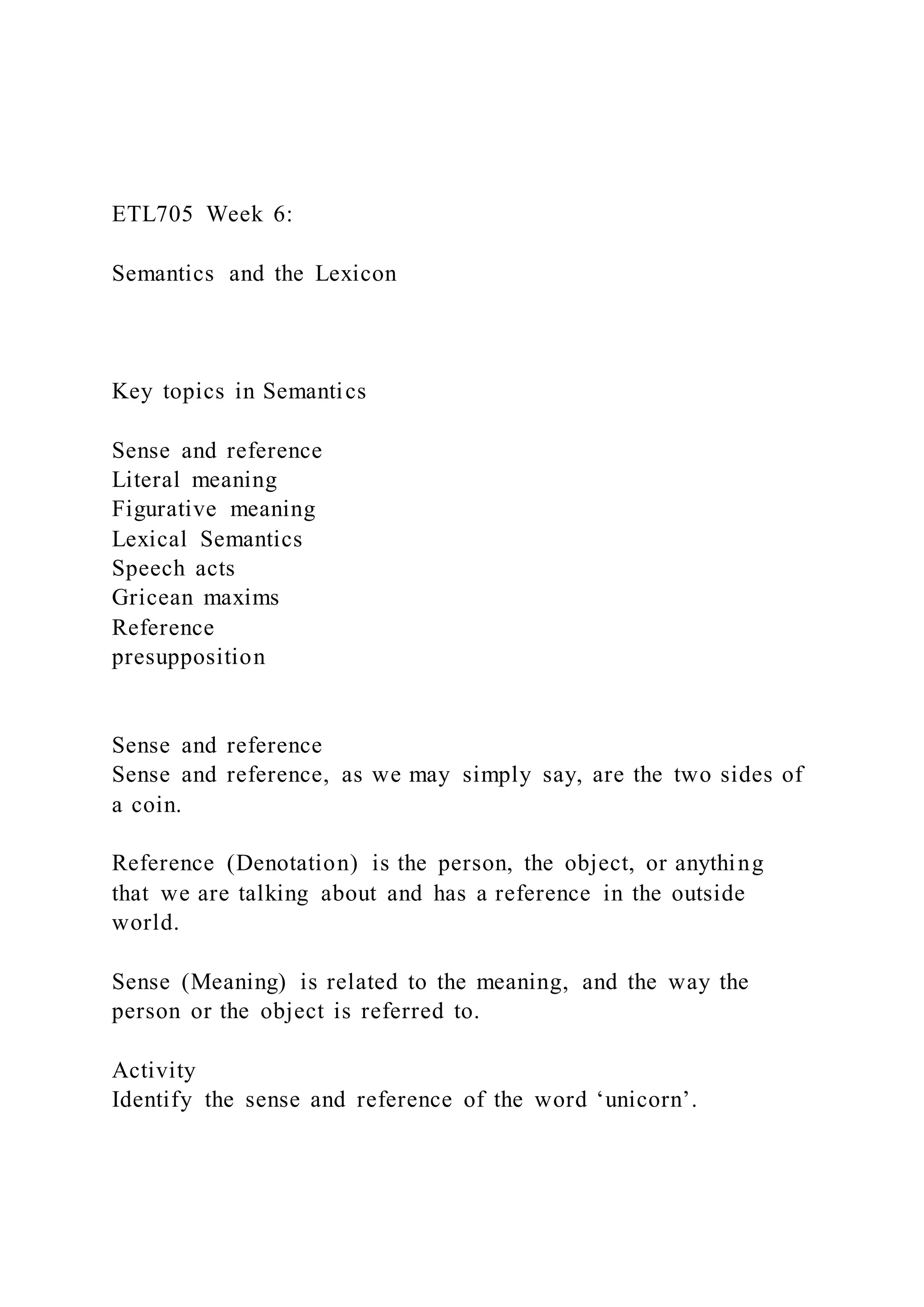 ETL705 Week 6:

Semantics and the Lexicon

Key topics in Semantics

Sense and reference
Literal meaning
Figurative meaning
Lexical Semantics
Speech acts
Gricean maxims
Reference
presupposition

Sense and reference
Sense and reference, as we may simply say, are the two sides of a coin.

Reference (Denotation) is the person, the object, or anything that we are talking about and has a reference in the outside world.

Sense (Meaning) is related to the meaning, and the way the person or the object is referred to.

Activity
Identify the sense and reference of the word ‘unicorn’.